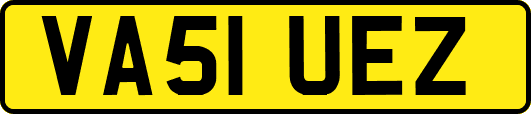 VA51 UEZ